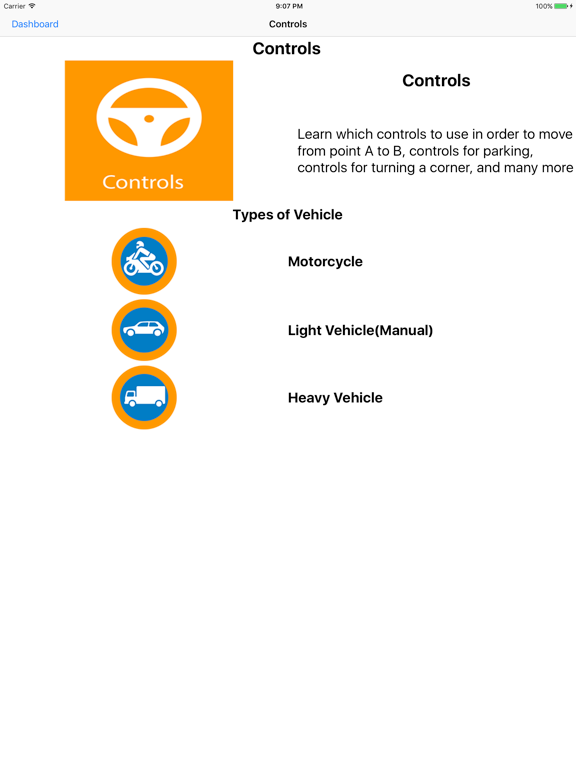 Carrier 9:07 PM 100%

Dashboard Controls

Controls

Controls

Controls

Learn which controls to use in order to move from point A to B, controls for parking, controls for turning a corner, and many more

Types of Vehicle

Motorcycle

Light Vehicle(Manual)

Heavy Vehicle